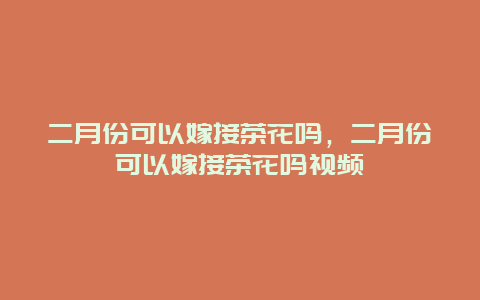 二月份可以嫁接茶花吗，二月份可以嫁接茶花吗视频